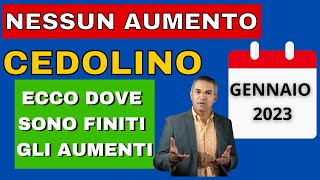 NESSUN AUMENTO

CEDOLINO

ECCO DOVE SONO FINITI GLI AUMENTI

GENNAIO 2023